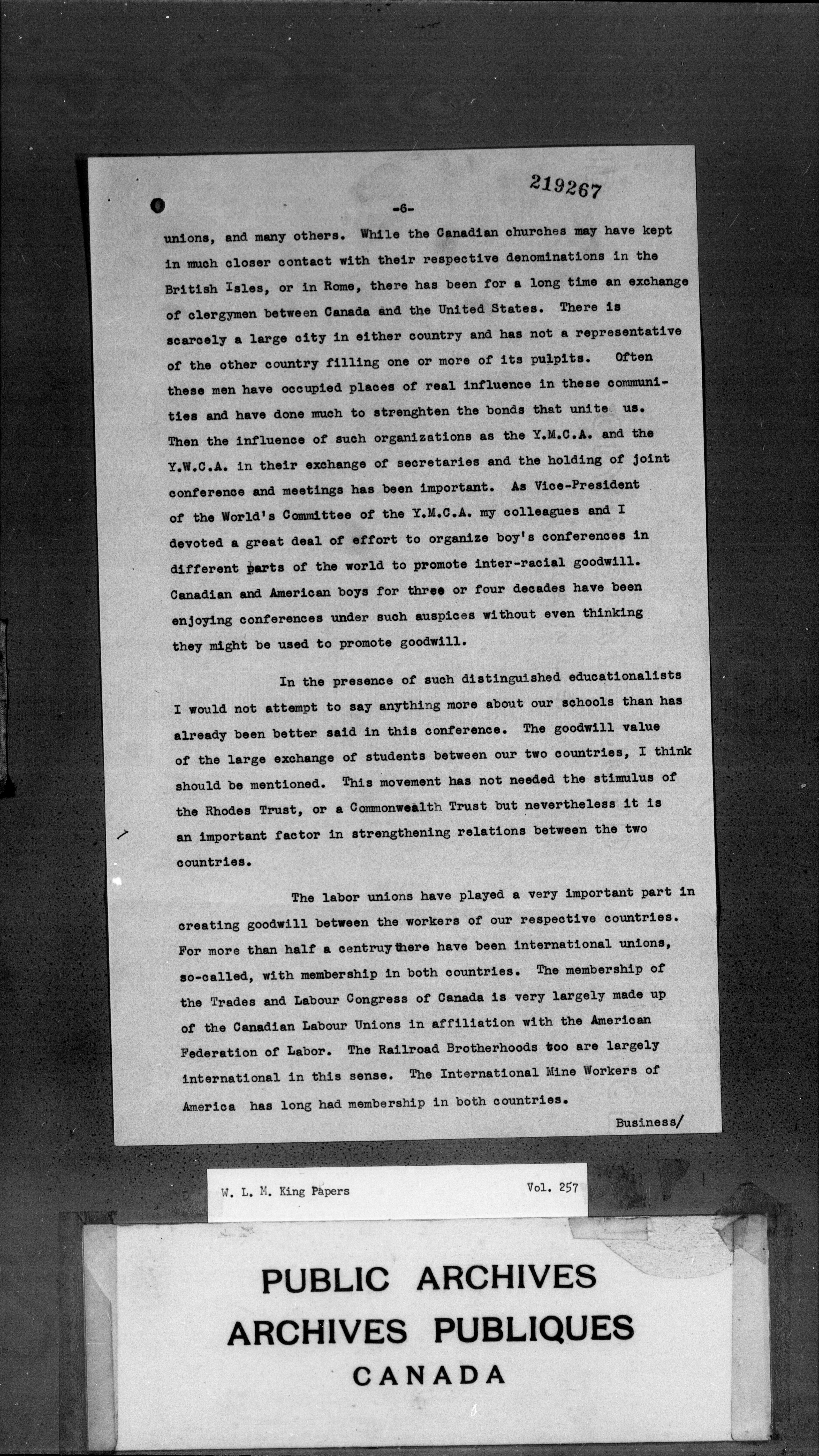 219267

-6-

unions, and many others. While the Canadian churches may have kept in much closer contact with their respective denominations in the British Isles, or in Rome, there has been for a long time an exchange of clergymen between Canada and the United States. There is scarcely a large city in either country and has not a representative of the other country filling one or more of its pulpits. Often these men have occupied places of real influence in these communities and have done much to strenghten the bonds that unite us. Then the influence of such organizations as the Y.M.C.A. and the Y.W.C.A. in their exchange of secretaries and the holding of joint conference and meetings has been important. As Vice-President of the World's Committee of the Y.M.C.A. my colleagues and I devoted a great deal of effort to organize boy's conferences in different parts of the world to promote inter-racial goodwill. Canadian and American boys for three or four decades have been enjoying conferences under such auspices without even thinking they might be used to promote goodwill.

In the presence of such distinguished educationalists I would not attempt to say anything more about our schools than has already been better said in this conference. The goodwill value of the large exchange of students between our two countries, I think should be mentioned. This movement has not needed the stimulus of the Rhodes Trust, or a Commonwealth Trust but nevertheless it is an important factor in strengthening relations between the two countries.

The labor unions have played a very important part in creating goodwill between the workers of our respective countries. For more than half a centruy there have been international unions, so-called, with membership in both countries. The membership of the Trades and Labour Congress of Canada is very largely made up of the Canadian Labour Unions in affiliation with the American Federation of Labor. The Railroad Brotherhoods too are largely international in this sense. The International Mine Workers of America has long had membership in both countries.

Business/

W. L. M. King Papers Vol. 257

PUBLIC ARCHIVES
ARCHIVES PUBLIQUES
CANADA